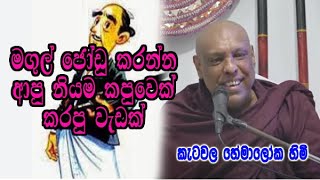 මගුල් ජෝඩු කරන්න ආපු නියම කපුවෙක් කරපු වැඩක්

කැටවල හේමාලෝක හිමි